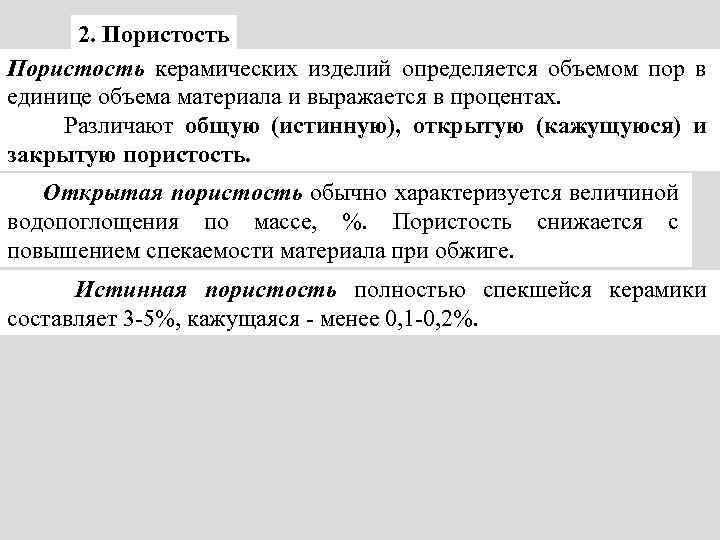 2. Пористость

Пористость керамических изделий определяется объемом пор в единице объема материала и выражается в процентах.

Различают общую (истинную), открытую (кажущуюся) и закрытую пористость.

Открытая пористость обычно характеризуется величиной водопоглощения по массе, %. Пористость снижается с повышением спекаемости материала при обжиге.

Истинная пористость полностью спекшейся керамики составляет 3-5%, кажущаяся - менее 0,1-0,2%.